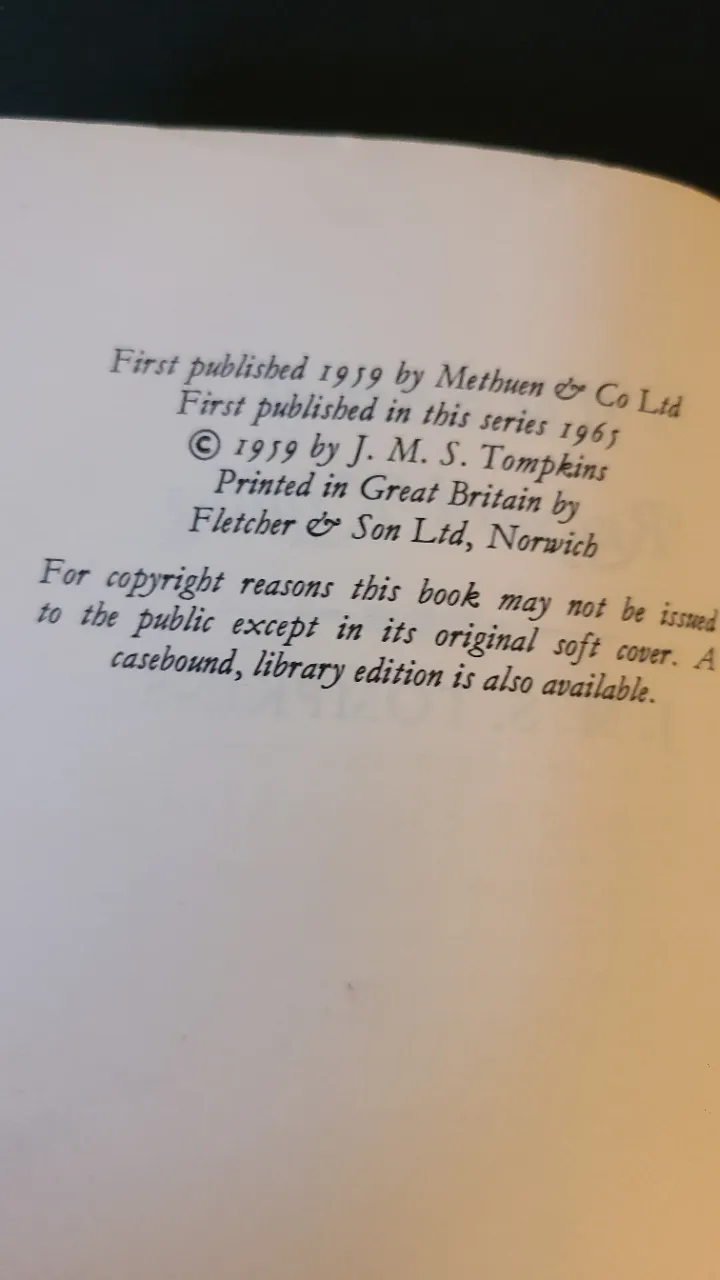 First published 1959 by Methuen & Co Ltd
First published in this series 1965
© 1959 by J. M. S. Tompkins
Printed in Great Britain by
Fletcher & Son Ltd, Norwich

For copyright reasons this book may not be issued to the public except in its original soft cover. A casebound, library edition is also available.